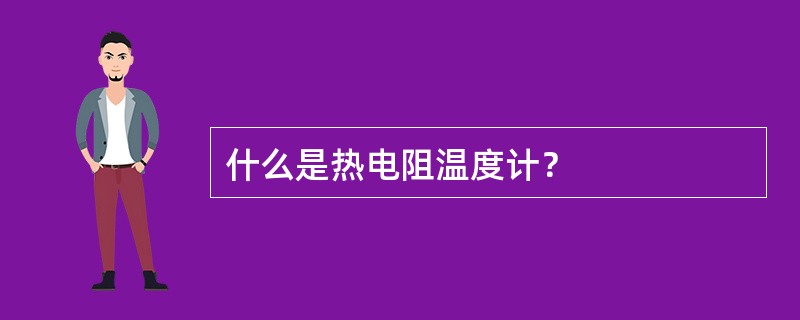 什么是热电阻温度计？